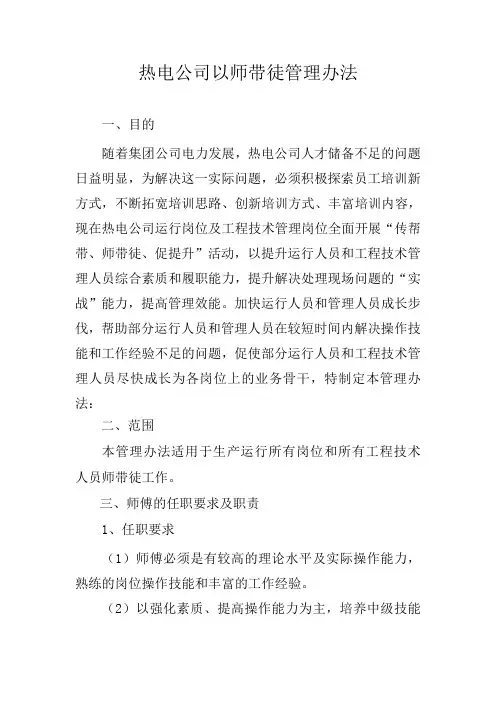 热电公司以师带徒管理办法

一、目的

随着集团公司电力发展，热电公司人才储备不足的问题日益明显，为解决这一实际问题，必须积极探索员工培训新方式，不断拓宽培训思路、创新培训方式、丰富培训内容，现在热电公司运行岗位及工程技术管理岗位全面开展“传帮带、师带徒、促提升”活动，以提升运行人员和工程技术管理人员综合素质和履职能力，提升解决处理现场问题的“实战”能力，提高管理效能。加快运行人员和管理人员成长步伐，帮助部分运行人员和管理人员在较短时间内解决操作技能和工作经验不足的问题，促使部分运行人员和工程技术管理人员尽快成长为各岗位上的业务骨干，特制定本管理办法：

二、范围

本管理办法适用于生产运行所有岗位和所有工程技术人员师带徒工作。

三、师傅的任职要求及职责

1、任职要求

（1）师傅必须是有较高的理论水平及实际操作能力，熟练的岗位操作技能和丰富的工作经验。

（2）以强化素质、提高操作能力为主，培养中级技能